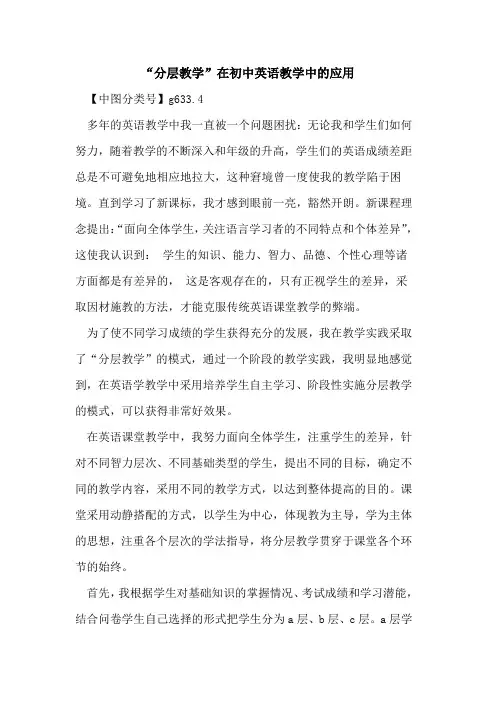 “分层教学”在初中英语教学中的应用

【中图分类号】g633.4

多年的英语教学中我一直被一个问题困扰：无论我和学生们如何努力，随着教学的不断深入和年级的升高，学生们的英语成绩差距总是不可避免地相应地拉大，这种窘境曾一度使我的教学陷于困境。直到学习了新课标，我才感到眼前一亮，豁然开朗。新课程理念提出：“面向全体学生，关注语言学习者的不同特点和个体差异”，这使我认识到： 学生的知识、能力、智力、品德、个性心理等诸方面都是有差异的， 这是客观存在的，只有正视学生的差异，采取因材施教的方法，才能克服传统英语课堂教学的弊端。

为了使不同学习成绩的学生获得充分的发展，我在教学实践采取了“分层教学”的模式，通过一个阶段的教学实践，我明显地感觉到，在英语学教学中采用培养学生自主学习、阶段性实施分层教学的模式，可以获得非常好效果。

在英语课堂教学中，我努力面向全体学生，注重学生的差异，针对不同智力层次、不同基础类型的学生，提出不同的目标，确定不同的教学内容，采用不同的教学方式，以达到整体提高的目的。课堂采用动静搭配的方式，以学生为中心，体现教为主导，学为主体的思想，注重各个层次的学法指导，将分层教学贯穿于课堂各个环节的始终。

首先，我根据学生对基础知识的掌握情况、考试成绩和学习潜能，结合问卷学生自己选择的形式把学生分为a层、b层、c层。a层学